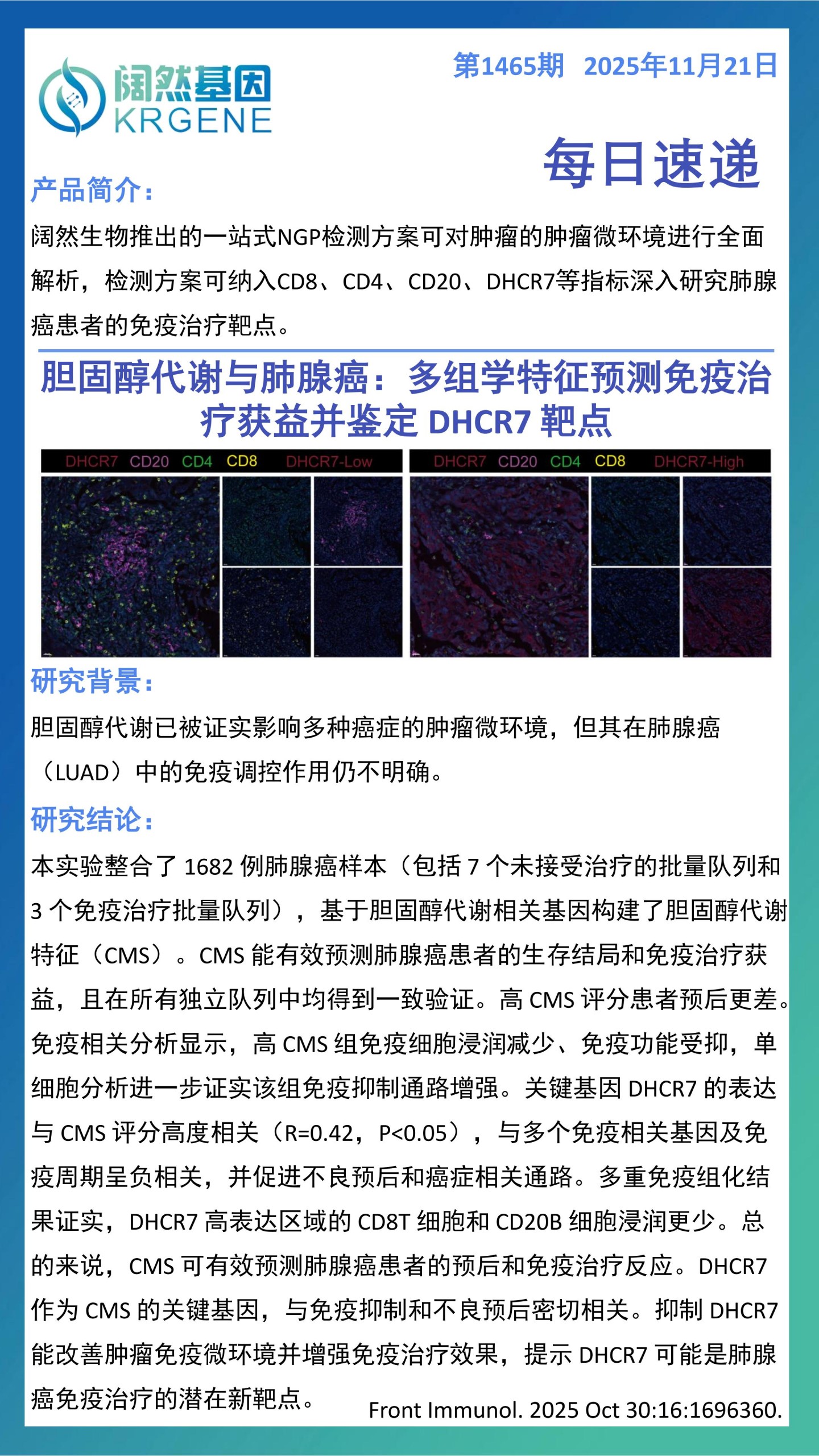 阔然基因
KRGENE

第1465期 2025年11月21日

每日速递

产品简介：

阔然生物推出的一站式NGP检测方案可对肿瘤的肿瘤微环境进行全面解析，检测方案可纳入CD8、CD4、CD20、DHCR7等指标深入研究肺腺癌患者的免疫治疗靶点。

胆固醇代谢与肺腺癌：多组学特征预测免疫治疗获益并鉴定 DHCR7 靶点

DHCR7 CD20 CD4 CD8 DHCR7-Low

DHCR7 CD20 CD4 CD8 DHCR7-High

研究背景：

胆固醇代谢已被证实影响多种癌症的肿瘤微环境，但其在肺腺癌（LUAD）中的免疫调控作用仍不明确。

研究结论：

本实验整合了 1682 例肺腺癌样本（包括 7 个未接受治疗的批量队列和 3 个免疫治疗批量队列），基于胆固醇代谢相关基因构建了胆固醇代谢特征（CMS）。CMS 能有效预测肺腺癌患者的生存结局和免疫治疗获益，且在所有独立队列中均得到一致验证。高 CMS 评分患者预后更差。免疫相关分析显示，高 CMS 组免疫细胞浸润减少、免疫功能受抑，单细胞分析进一步证实该组免疫抑制通路增强。关键基因 DHCR7 的表达与 CMS 评分高度相关（R=0.42，P<0.05），与多个免疫相关基因及免疫周期呈负相关，并促进不良预后和癌症相关通路。多重免疫组化结果证实，DHCR7 高表达区域的 CD8T 细胞和 CD20B 细胞浸润更少。总的来说，CMS 可有效预测肺腺癌患者的预后和免疫治疗反应。DHCR7 作为 CMS 的关键基因，与免疫抑制和不良预后密切相关。抑制 DHCR7 能改善肿瘤免疫微环境并增强免疫治疗效果，提示 DHCR7 可能是肺腺癌免疫治疗的潜在新靶点。

Front Immunol. 2025 Oct 30:16:1696360.